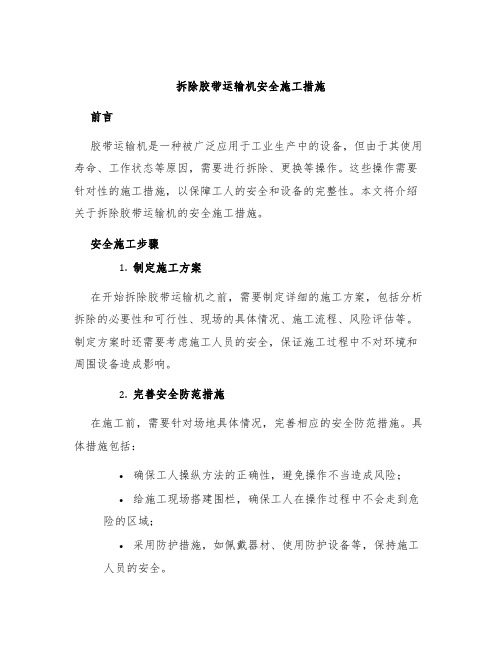 拆除胶带运输机安全施工措施

前言

胶带运输机是一种被广泛应用于工业生产中的设备，但由于其使用寿命、工作状态等原因，需要进行拆除、更换等操作。这些操作需要针对性的施工措施，以保障工人的安全和设备的完整性。本文将介绍关于拆除胶带运输机的安全施工措施。

安全施工步骤

1. 制定施工方案

在开始拆除胶带运输机之前，需要制定详细的施工方案，包括分析拆除的必要性和可行性、现场的具体情况、施工流程、风险评估等。制定方案时还需要考虑施工人员的安全，保证施工过程中不对环境和周围设备造成影响。

2. 完善安全防范措施

在施工前，需要针对场地具体情况，完善相应的安全防范措施。具体措施包括：

• 确保工人操纵方法的正确性，避免操作不当造成风险；

• 给施工现场搭建围栏，确保工人在操作过程中不会走到危险的区域；

• 采用防护措施，如佩戴器材、使用防护设备等，保持施工人员的安全。